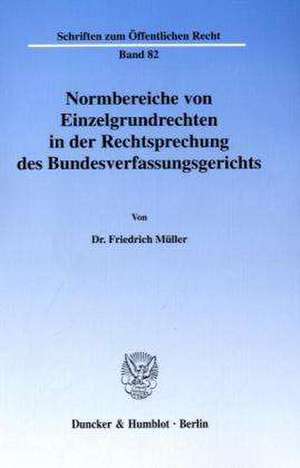 Schriften zum Öffentlichen Recht

Band 82

Normbereiche von Einzelgrundrechten in der Rechtsprechung des Bundesverfassungsgerichts

Von

Dr. Friedrich Müller

Duncker & Humblot · Berlin